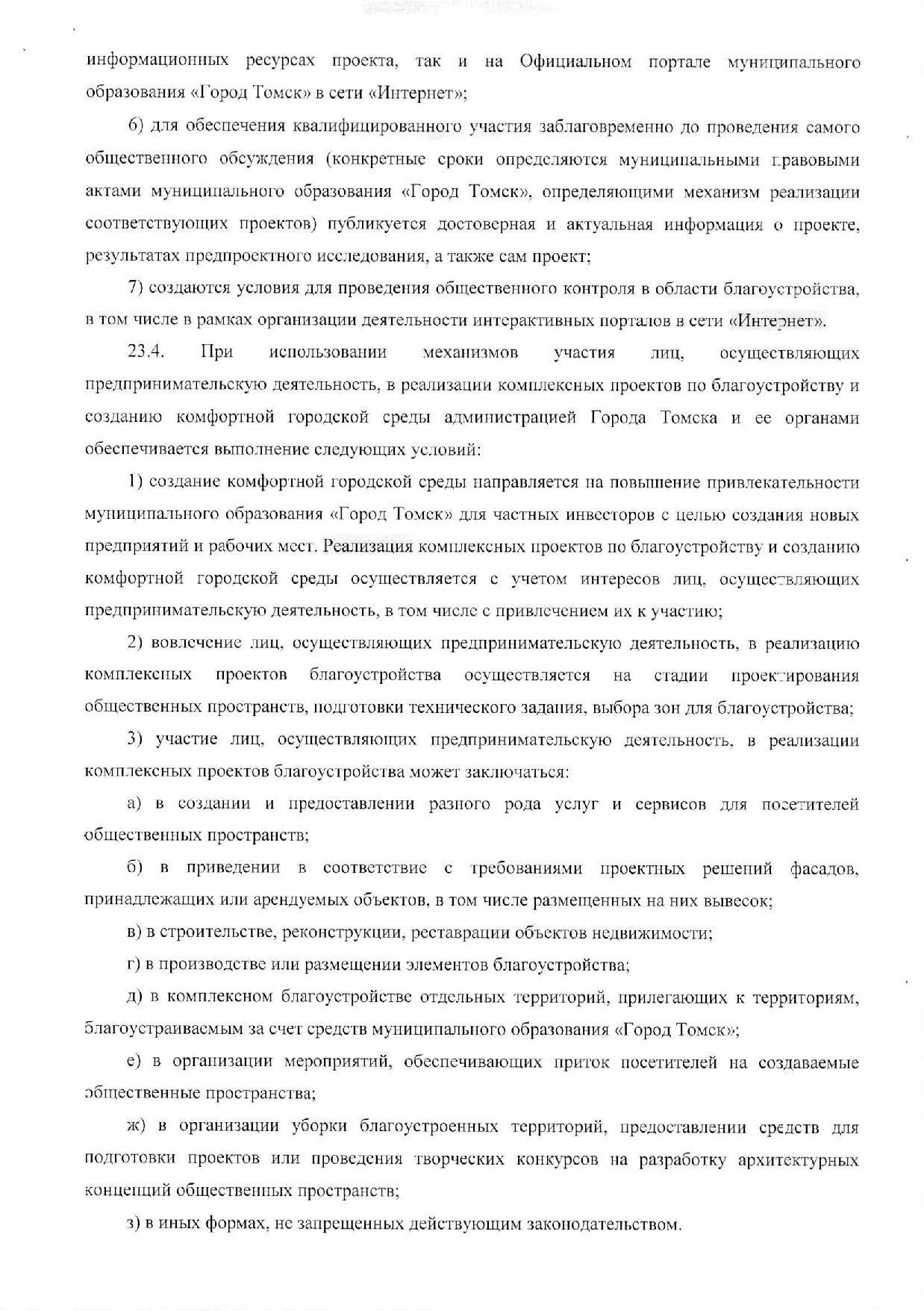 информационных ресурсах проекта, так и на Официальном портале муниципального образования «Город Томск» в сети «Интернет»;

6) для обеспечения квалифицированного участия заблаговременно до проведения самого общественного обсуждения (конкретные сроки определяются муниципальными правовыми актами муниципального образования «Город Томск», определяющими механизм реализации соответствующих проектов) публикуется достоверная и актуальная информация о проекте, результатах предпроектного исследования, а также сам проект;

7) создаются условия для проведения общественного контроля в области благоустройства, в том числе в рамках организации деятельности интерактивных порталов в сети «Интернет».

23.4. При использовании механизмов участия лиц, осуществляющих предпринимательскую деятельность, в реализации комплексных проектов по благоустройству и созданию комфортной городской среды администрацией Города Томска и ее органами обеспечивается выполнение следующих условий:

1) создание комфортной городской среды направляется на повышение привлекательности муниципального образования «Город Томск» для частных инвесторов с целью создания новых предприятий и рабочих мест. Реализация комплексных проектов по благоустройству и созданию комфортной городской среды осуществляется с учетом интересов лиц, осуществляющих предпринимательскую деятельность, в том числе с привлечением их к участию;

2) вовлечение лиц, осуществляющих предпринимательскую деятельность, в реализацию комплексных проектов благоустройства осуществляется на стадии проектирования общественных пространств, подготовки технического задания, выбора зон для благоустройства;

3) участие лиц, осуществляющих предпринимательскую деятельность, в реализации комплексных проектов благоустройства может заключаться:

а) в создании и предоставлении разного рода услуг и сервисов для посетителей общественных пространств;

б) в приведении в соответствие с требованиями проектных решений фасадов, принадлежащих или арендуемых объектов, в том числе размещенных на них вывесок;

в) в строительстве, реконструкции, реставрации объектов недвижимости;

г) в производстве или размещении элементов благоустройства;

д) в комплексном благоустройстве отдельных территорий, прилегающих к территориям, благоустраиваемым за счет средств муниципального образования «Город Томск»;

е) в организации мероприятий, обеспечивающих приток посетителей на создаваемые общественные пространства;

ж) в организации уборки благоустроенных территорий, предоставлении средств для подготовки проектов или проведения творческих конкурсов на разработку архитектурных концепций общественных пространств;

з) в иных формах, не запрещенных действующим законодательством.